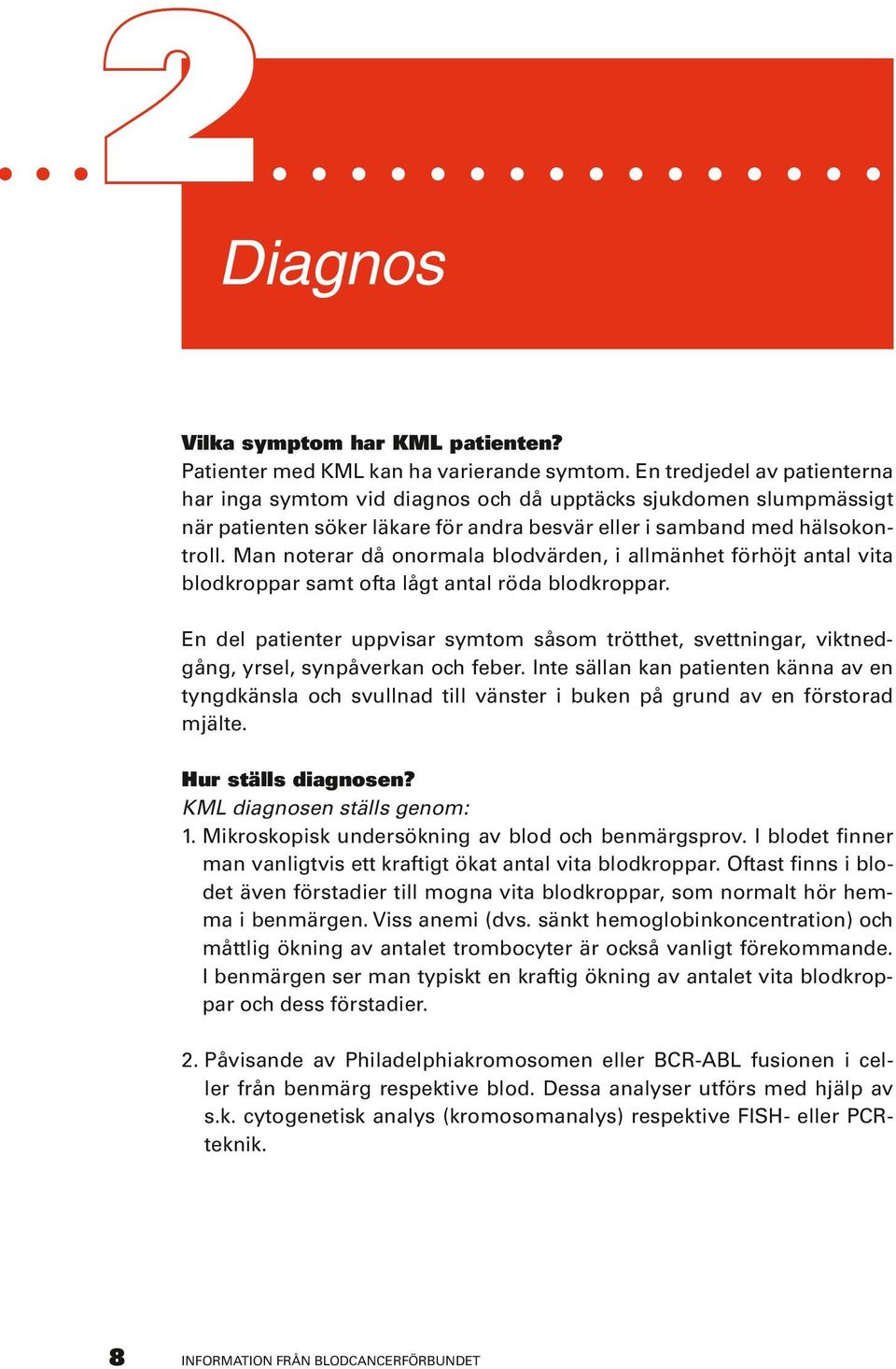 2

Diagnos

Vilka symptom har KML patienten?
Patienter med KML kan ha varierande symtom. En tredjedel av patienterna har inga symtom vid diagnos och då upptäcks sjukdomen slumpmässigt när patienten söker läkare för andra besvär eller i samband med hälsokontroll. Man noterar då onormala blodvärden, i allmänhet förhöjt antal vita blodkroppar samt ofta lågt antal röda blodkroppar.

En del patienter uppvisar symtom såsom trötthet, svettningar, viktnedgång, yrsel, synpåverkan och feber. Inte sällan kan patienten känna av en tyngdkänsla och svullnad till vänster i buken på grund av en förstorad mjälte.

Hur ställs diagnosen?
KML diagnosen ställs genom:
1. Mikroskopisk undersökning av blod och benmärgsprov. I blodet finner man vanligtvis ett kraftigt ökat antal vita blodkroppar. Oftast finns i blodet även förstadier till mogna vita blodkroppar, som normalt hör hemma i benmärgen. Viss anemi (dvs. sänkt hemoglobinkoncentration) och måttlig ökning av antalet trombocyter är också vanligt förekommande. I benmärgen ser man typiskt en kraftig ökning av antalet vita blodkroppar och dess förstadier.

2. Påvisande av Philadelphiakromosomen eller BCR-ABL fusionen i celler från benmärg respektive blod. Dessa analyser utförs med hjälp av s.k. cytogenetisk analys (kromosomanalys) respektive FISH- eller PCR-teknik.

8 INFORMATION FRÅN BLODCANCERFÖRBUNDET